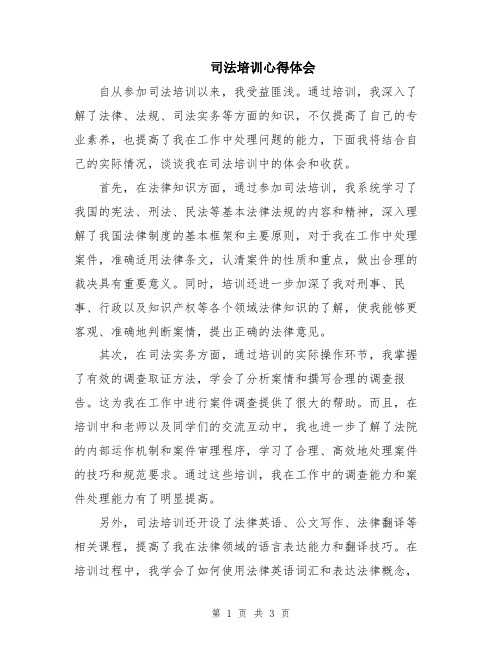 司法培训心得体会

自从参加司法培训以来，我受益匪浅。通过培训，我深入了解了法律、法规、司法实务等方面的知识，不仅提高了自己的专业素养，也提高了我在工作中处理问题的能力，下面我将结合自己的实际情况，谈谈我在司法培训中的体会和收获。

首先，在法律知识方面，通过参加司法培训，我系统学习了我国的宪法、刑法、民法等基本法律法规的内容和精神，深入理解了我国法律制度的基本框架和主要原则，对于我在工作中处理案件，准确适用法律条文，认清案件的性质和重点，做出合理的裁决具有重要意义。同时，培训还进一步加深了我对刑事、民事、行政以及知识产权等各个领域法律知识的了解，使我能够更客观、准确地判断案情，提出正确的法律意见。

其次，在司法实务方面，通过培训的实际操作环节，我掌握了有效的调查取证方法，学会了分析案情和撰写合理的调查报告。这为我在工作中进行案件调查提供了很大的帮助。而且，在培训中和老师以及同学们的交流互动中，我也进一步了解了法院的内部运作机制和案件审理程序，学习了合理、高效地处理案件的技巧和规范要求。通过这些培训，我在工作中的调查能力和案件处理能力有了明显提高。

另外，司法培训还开设了法律英语、公文写作、法律翻译等相关课程，提高了我在法律领域的语言表达能力和翻译技巧。在培训过程中，我学会了如何使用法律英语词汇和表达法律概念，

第 1 页 共 3 页